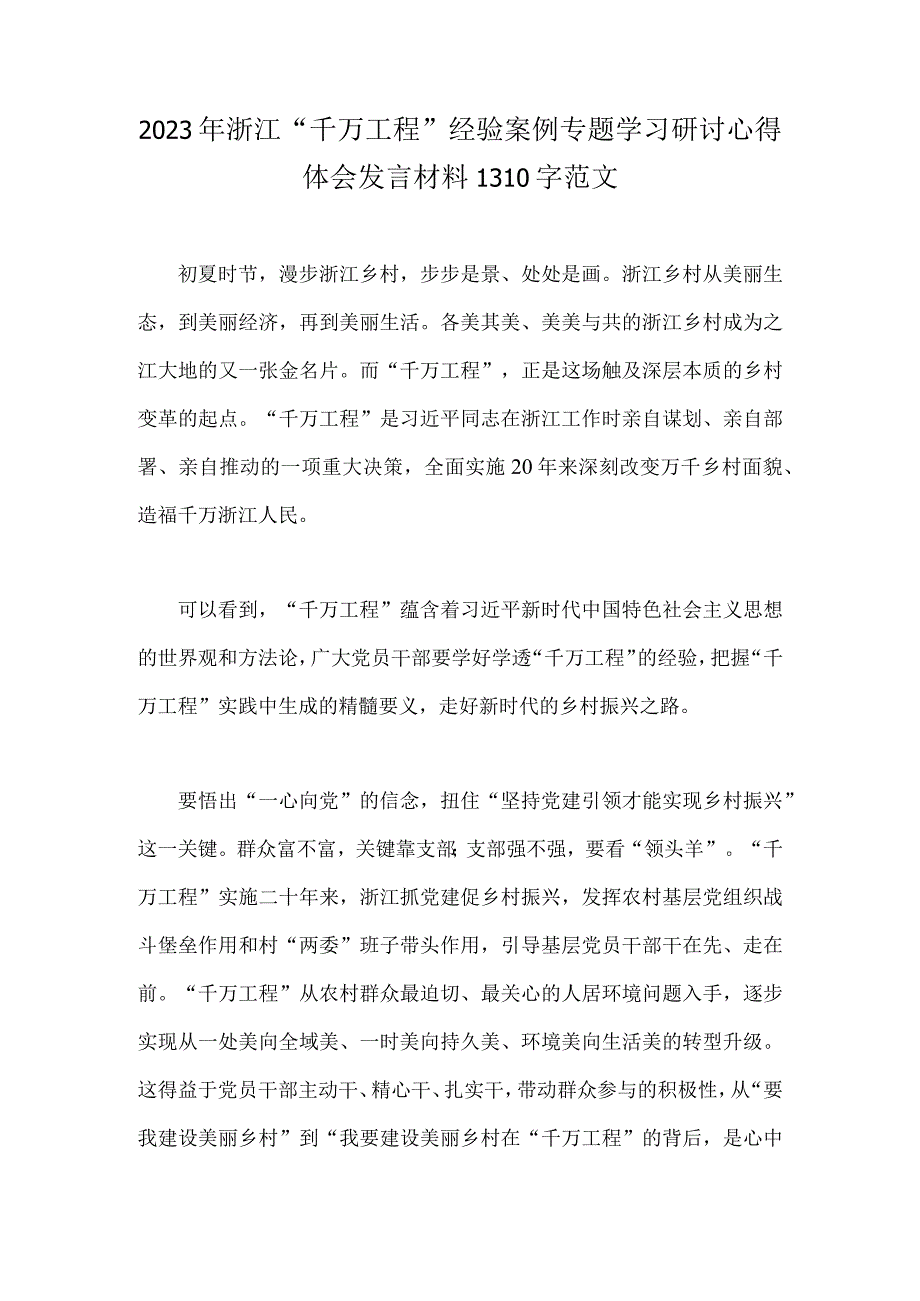 2023年浙江“千万工程”经验案例专题学习研讨心得体会发言材料1310字范文

初夏时节，漫步浙江乡村，步步是景、处处是画。浙江乡村从美丽生态，到美丽经济，再到美丽生活。各美其美、美美与共的浙江乡村成为之江大地的又一张金名片。而“千万工程”，正是这场触及深层本质的乡村变革的起点。“千万工程”是习近平同志在浙江工作时亲自谋划、亲自部署、亲自推动的一项重大决策，全面实施20年来深刻改变万千乡村面貌、造福千万浙江人民。

可以看到，“千万工程”蕴含着习近平新时代中国特色社会主义思想的世界观和方法论，广大党员干部要学好学透“千万工程”的经验，把握“千万工程”实践中生成的精髓要义，走好新时代的乡村振兴之路。

要悟出“一心向党”的信念，扭住“坚持党建引领才能实现乡村振兴”这一关键。群众富不富，关键靠支部;支部强不强，要看“领头羊”。“千万工程”实施二十年来，浙江抓党建促乡村振兴，发挥农村基层党组织战斗堡垒作用和村“两委”班子带头作用，引导基层党员干部干在先、走在前。“千万工程”从农村群众最迫切、最关心的人居环境问题入手，逐步实现从一处美向全域美、一时美向持久美、环境美向生活美的转型升级。这得益于党员干部主动干、精心干、扎实干，带动群众参与的积极性，从“要我建设美丽乡村”到“我要建设美丽乡村在“千万工程”的背后，是心中